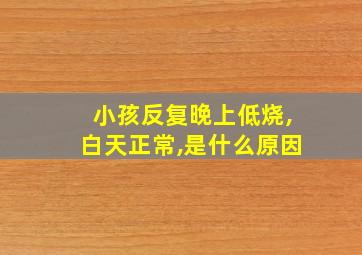 小孩反复晚上低烧,
白天正常,是什么原因